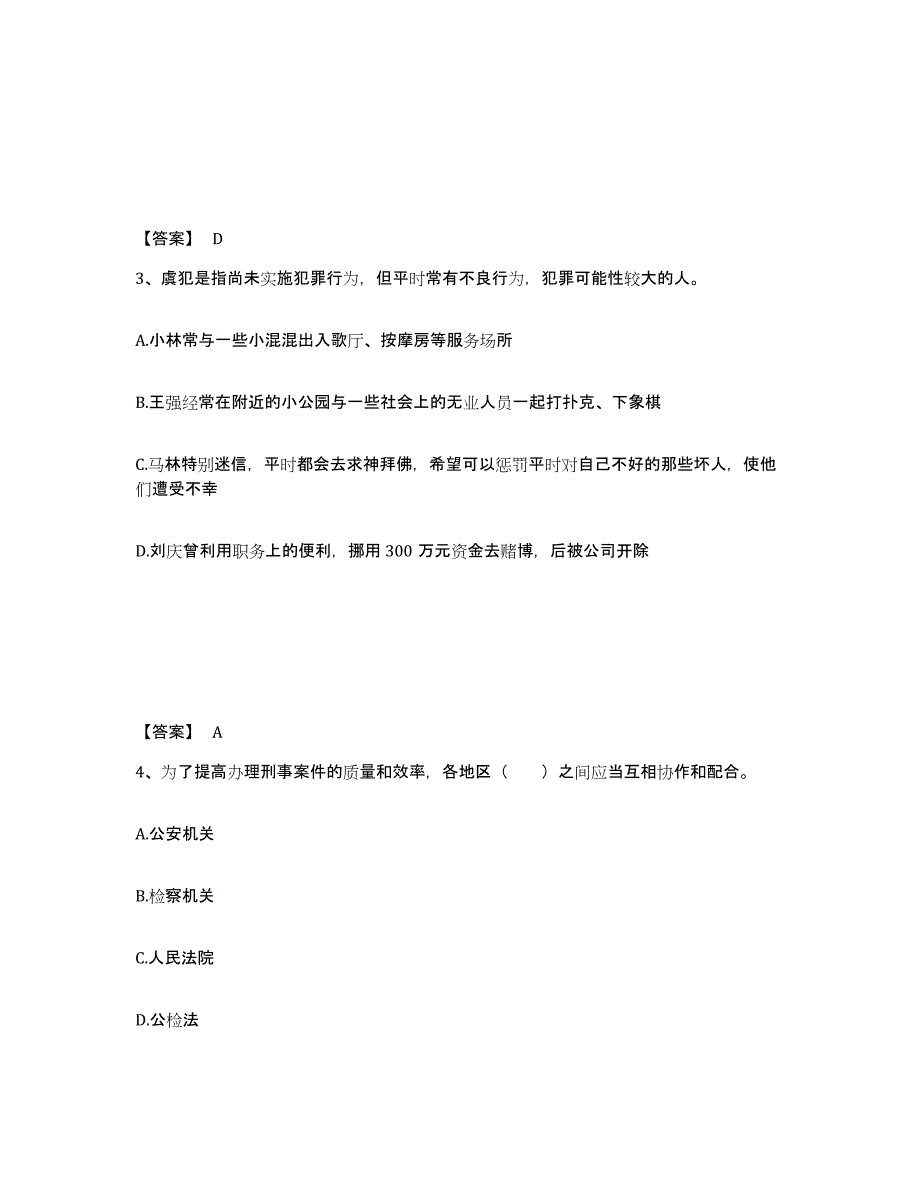 【答案】 D

3、虞犯是指尚未实施犯罪行为，但平时常有不良行为，犯罪可能性较大的人。

A.小林常与一些小混混出入歌厅、按摩房等服务场所

B.王强经常在附近的小公园与一些社会上的无业人员一起打扑克、下象棋

C.马林特别迷信，平时都会去求神拜佛，希望可以惩罚平时对自己不好的那些坏人，使他们遭受不幸

D.刘庆曾利用职务上的便利，挪用 300 万元资金去赌博，后被公司开除

【答案】 A

4、为了提高办理刑事案件的质量和效率，各地区（　　）之间应当互相协作和配合。

A.公安机关

B.检察机关

C.人民法院

D.公检法